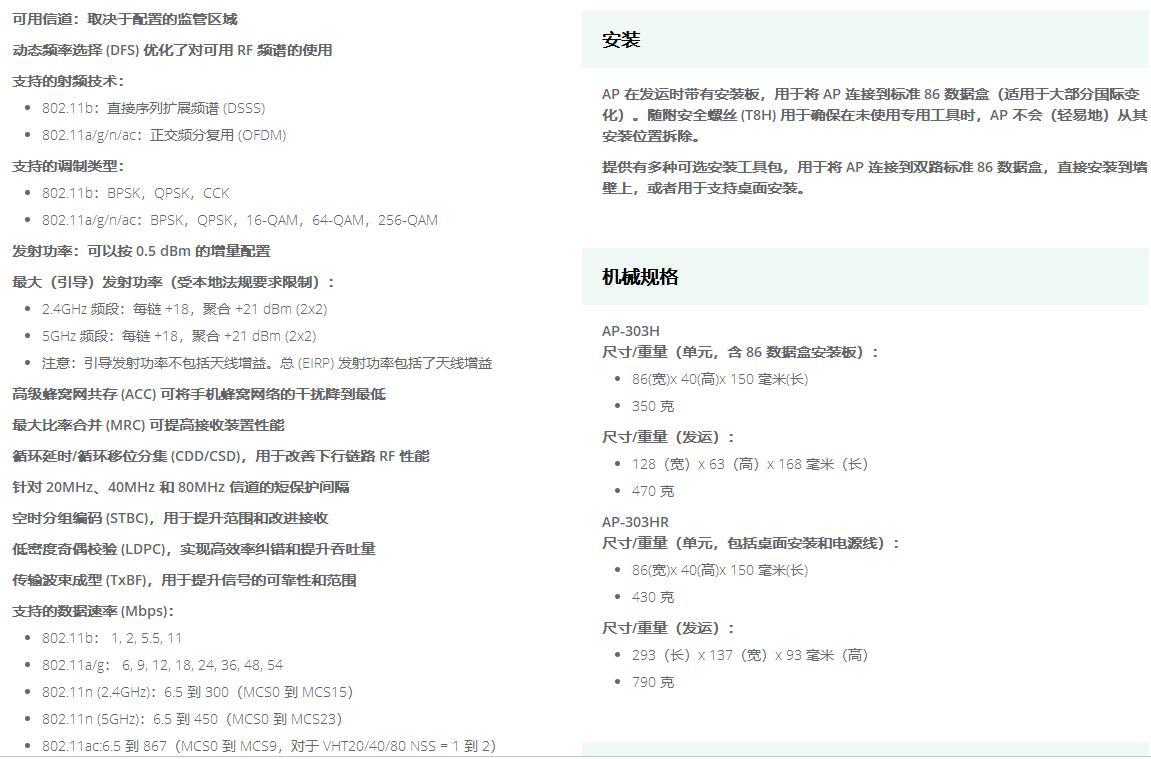 可用信道：取决于配置的监管区域

动态频率选择 (DFS) 优化了对可用 RF 频谱的使用

支持的射频技术：

- 802.11b：直接序列扩展频谱 (DSSS)
- 802.11a/g/n/ac：正交频分复用 (OFDM)

支持的调制类型：

- 802.11b：BPSK，QPSK，CCK
- 802.11a/g/n/ac：BPSK，QPSK，16-QAM，64-QAM，256-QAM

发射功率：可以按 0.5 dBm 的增量配置

最大（引导）发射功率（受本地法规要求限制）：

- 2.4GHz 频段：每链 +18，聚合 +21 dBm (2x2)
- 5GHz 频段：每链 +18，聚合 +21 dBm (2x2)
- 注意：引导发射功率不包括天线增益。总 (EIRP) 发射功率包括了天线增益

高级蜂窝网共存 (ACC) 可将手机蜂窝网络的干扰降到最低

最大比率合并 (MRC) 可提高接收装置性能

循环延时/循环移位分集 (CDD/CSD)，用于改善下行链路 RF 性能

针对 20MHz、40MHz 和 80MHz 信道的短保护间隔

空时分组编码 (STBC)，用于提升范围和改进接收

低密度奇偶校验 (LDPC)，实现高效率纠错和提升吞吐量

传输波束成型 (TxBF)，用于提升信号的可靠性和范围

支持的数据速率 (Mbps)：

- 802.11b： 1, 2, 5.5, 11
- 802.11a/g： 6, 9, 12, 18, 24, 36, 48, 54
- 802.11n (2.4GHz)：6.5 到 300（MCS0 到 MCS15）
- 802.11n (5GHz)：6.5 到 450（MCS0 到 MCS23）
- 802.11ac:6.5 到 867（MCS0 到 MCS9，对于 VHT20/40/80 NSS = 1 到 2）

安装

AP 在发运时带有安装板，用于将 AP 连接到标准 86 数据盒（适用于大部分国际变化）。随附安全螺丝 (T8H) 用于确保在未使用专用工具时，AP 不会（轻易地）从其安装位置拆除。

提供有多种可选安装工具包，用于将 AP 连接到双路标准 86 数据盒，直接安装到墙壁上，或者用于支持桌面安装。

机械规格

AP-303H
尺寸/重量（单元，含 86 数据盒安装板）：

- 86(宽)x 40(高)x 150 毫米(长)
- 350 克

尺寸/重量（发运）：

- 128（宽）x 63（高）x 168 毫米（长）
- 470 克

AP-303HR
尺寸/重量（单元，包括桌面安装和电源线）：

- 86(宽)x 40(高)x 150 毫米(长)
- 430 克

尺寸/重量（发运）：

- 293（长）x 137（宽）x 93 毫米（高）
- 790 克